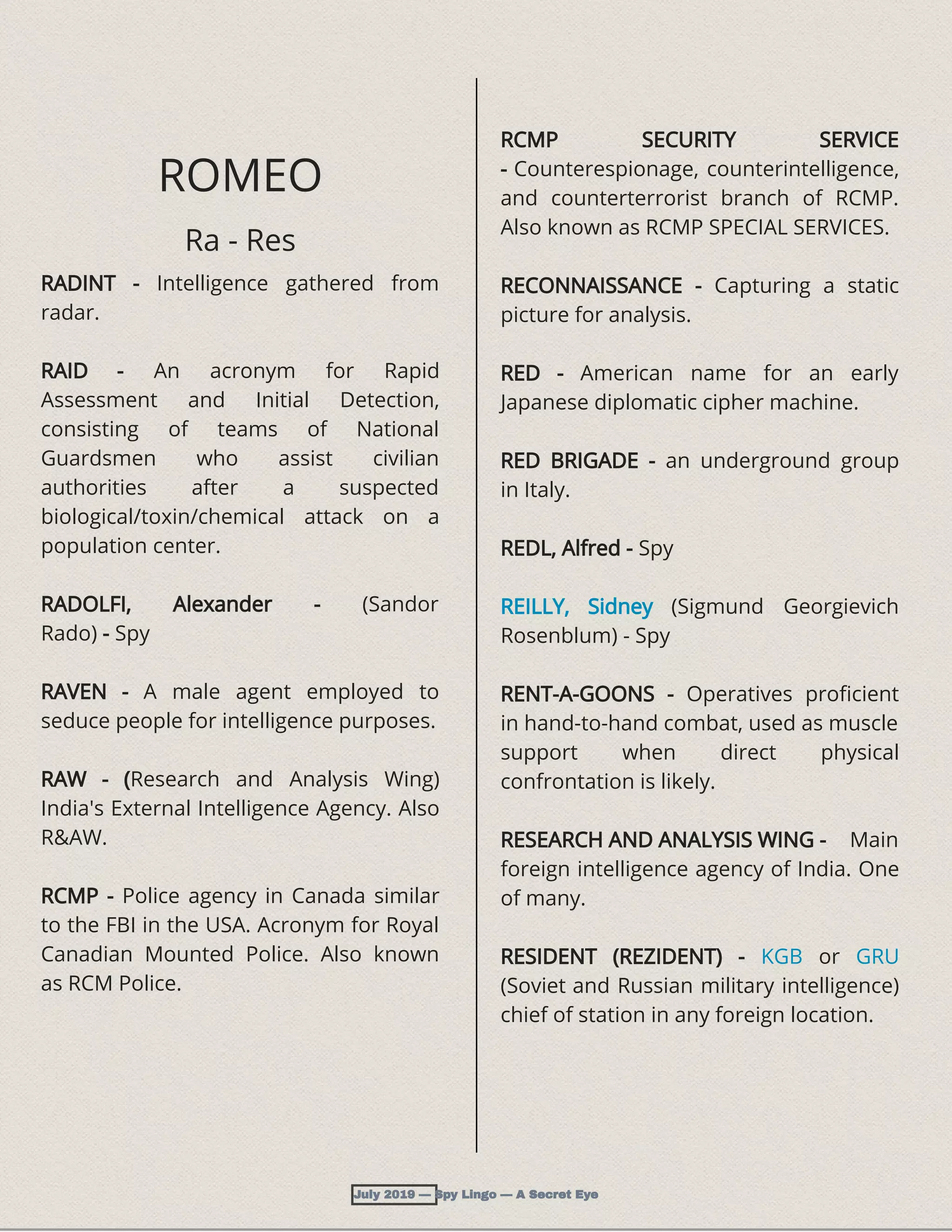 ROMEO

Ra - Res

RADINT - Intelligence gathered from radar.

RAID - An acronym for Rapid Assessment and Initial Detection, consisting of teams of National Guardsmen who assist civilian authorities after a suspected biological/toxin/chemical attack on a population center.

RADOLFI, Alexander - (Sandor Rado) - Spy

RAVEN - A male agent employed to seduce people for intelligence purposes.

RAW - (Research and Analysis Wing) India's External Intelligence Agency. Also R&AW.

RCMP - Police agency in Canada similar to the FBI in the USA. Acronym for Royal Canadian Mounted Police. Also known as RCM Police.

RCMP SECURITY SERVICE - Counterespionage, counterintelligence, and counterterrorist branch of RCMP. Also known as RCMP SPECIAL SERVICES.

RECONNAISSANCE - Capturing a static picture for analysis.

RED - American name for an early Japanese diplomatic cipher machine.

RED BRIGADE - an underground group in Italy.

REDL, Alfred - Spy

REILLY, Sidney (Sigmund Georgievich Rosenblum) - Spy

RENT-A-GOONS - Operatives proficient in hand-to-hand combat, used as muscle support when direct physical confrontation is likely.

RESEARCH AND ANALYSIS WING - Main foreign intelligence agency of India. One of many.

RESIDENT (REZIDENT) - KGB or GRU (Soviet and Russian military intelligence) chief of station in any foreign location.

July 2019 — Spy Lingo — A Secret Eye